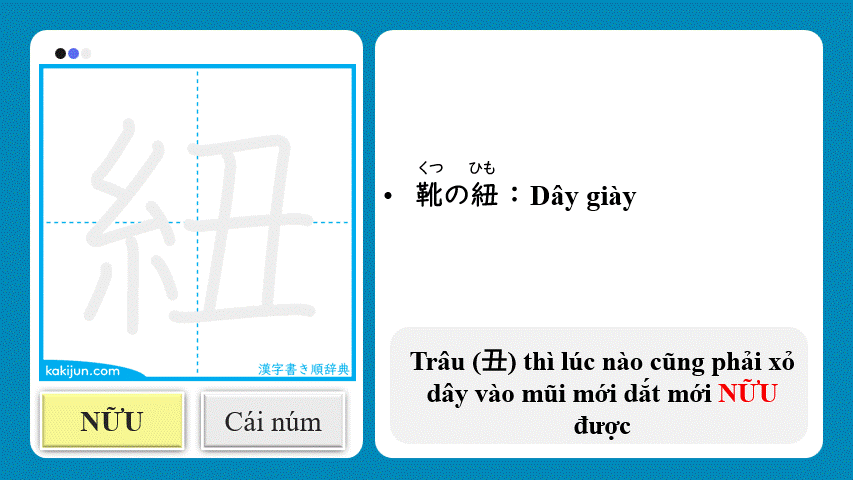 紐

kakijun.com

漢字書き順辞典

NỮU

Cái núm

くつ ひも

• 靴の紐：Dây giày

Trâu (丑) thì lúc nào cũng phải xỏ dây vào mũi mới dắt mới NỮU được